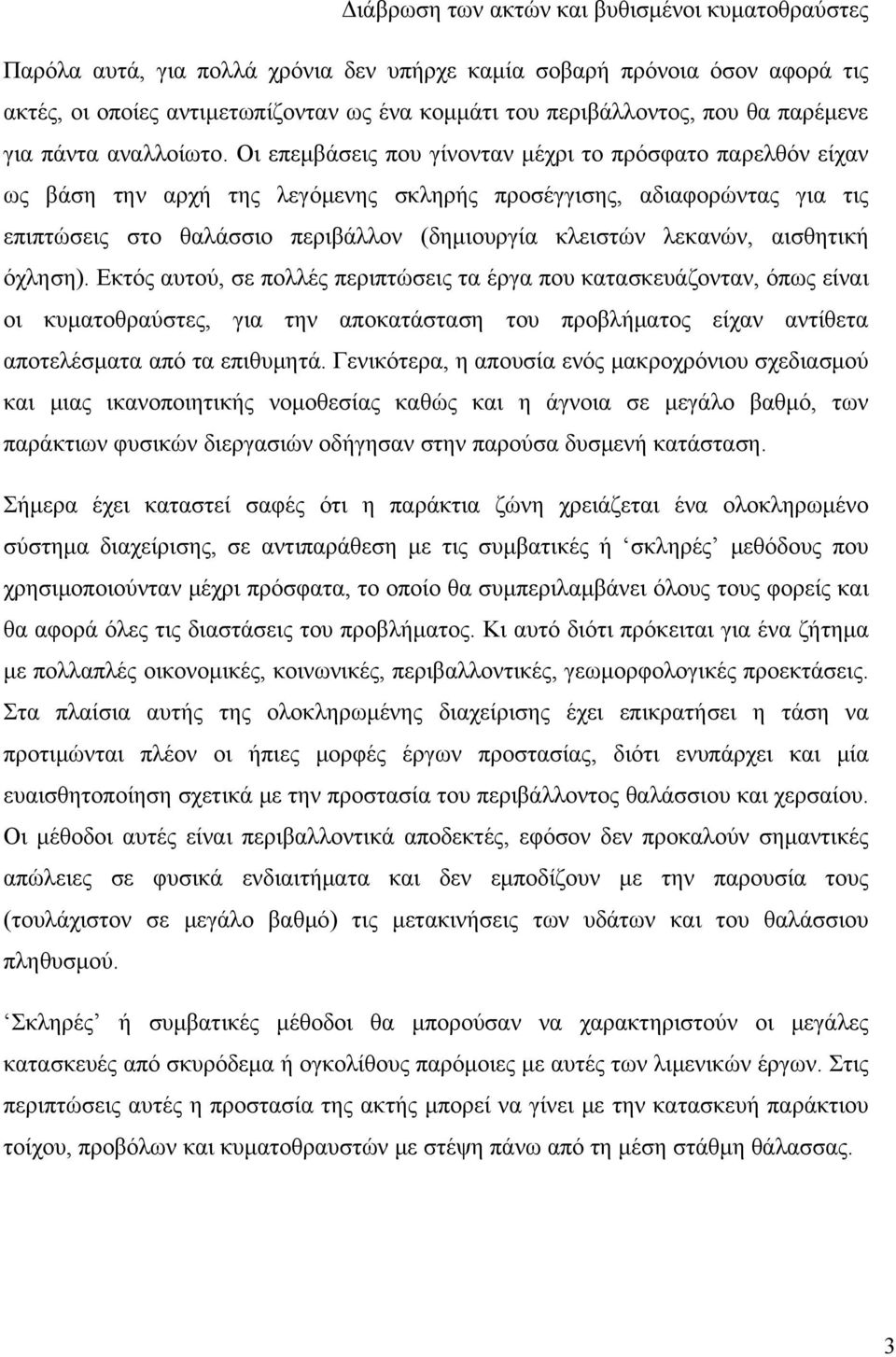 Διάβρωση των ακτών και βυθισμένοι κυματοθραύστες

Παρόλα αυτά, για πολλά χρόνια δεν υπήρχε καμία σοβαρή πρόνοια όσον αφορά τις ακτές, οι οποίες αντιμετωπίζονταν ως ένα κομμάτι του περιβάλλοντος, που θα παρέμενε για πάντα αναλλοίωτο. Οι επεμβάσεις που γίνονταν μέχρι το πρόσφατο παρελθόν είχαν ως βάση την αρχή της λεγόμενης σκληρής προσέγγισης, αδιαφορώντας για τις επιπτώσεις στο θαλάσσιο περιβάλλον (δημιουργία κλειστών λεκανών, αισθητική όχληση). Εκτός αυτού, σε πολλές περιπτώσεις τα έργα που κατασκευάζονταν, όπως είναι οι κυματοθραύστες, για την αποκατάσταση του προβλήματος είχαν αντίθετα αποτελέσματα από τα επιθυμητά. Γενικότερα, η απουσία ενός μακροχρόνιου σχεδιασμού και μιας ικανοποιητικής νομοθεσίας καθώς και η άγνοια σε μεγάλο βαθμό, των παράκτιων φυσικών διεργασιών οδήγησαν στην παρούσα δυσμενή κατάσταση.

Σήμερα έχει καταστεί σαφές ότι η παράκτια ζώνη χρειάζεται ένα ολοκληρωμένο σύστημα διαχείρισης, σε αντιπαράθεση με τις συμβατικές ή ‘σκληρές’ μεθόδους που χρησιμοποιούνταν μέχρι πρόσφατα, το οποίο θα συμπεριλαμβάνει όλους τους φορείς και θα αφορά όλες τις διαστάσεις του προβλήματος. Κι αυτό διότι πρόκειται για ένα ζήτημα με πολλαπλές οικονομικές, κοινωνικές, περιβαλλοντικές, γεωμορφολογικές προεκτάσεις. Στα πλαίσια αυτής της ολοκληρωμένης διαχείρισης έχει επικρατήσει η τάση να προτιμώνται πλέον οι ήπιες μορφές έργων προστασίας, διότι ενυπάρχει και μία ευαισθητοποίηση σχετικά με την προστασία του περιβάλλοντος θαλάσσιου και χερσαίου. Οι μέθοδοι αυτές είναι περιβαλλοντικά αποδεκτές, εφόσον δεν προκαλούν σημαντικές απώλειες σε φυσικά ενδιαιτήματα και δεν εμποδίζουν με την παρουσία τους (τουλάχιστον σε μεγάλο βαθμό) τις μετακινήσεις των υδάτων και του θαλάσσιου πληθυσμού.

‘Σκληρές’ ή συμβατικές μέθοδοι θα μπορούσαν να χαρακτηριστούν οι μεγάλες κατασκευές από σκυρόδεμα ή ογκολίθους παρόμοιες με αυτές των λιμενικών έργων. Στις περιπτώσεις αυτές η προστασία της ακτής μπορεί να γίνει με την κατασκευή παράκτιων τοίχων, προβόλων και κυματοθραυστών με στέψη πάνω από τη μέση στάθμη θάλασσας.

3